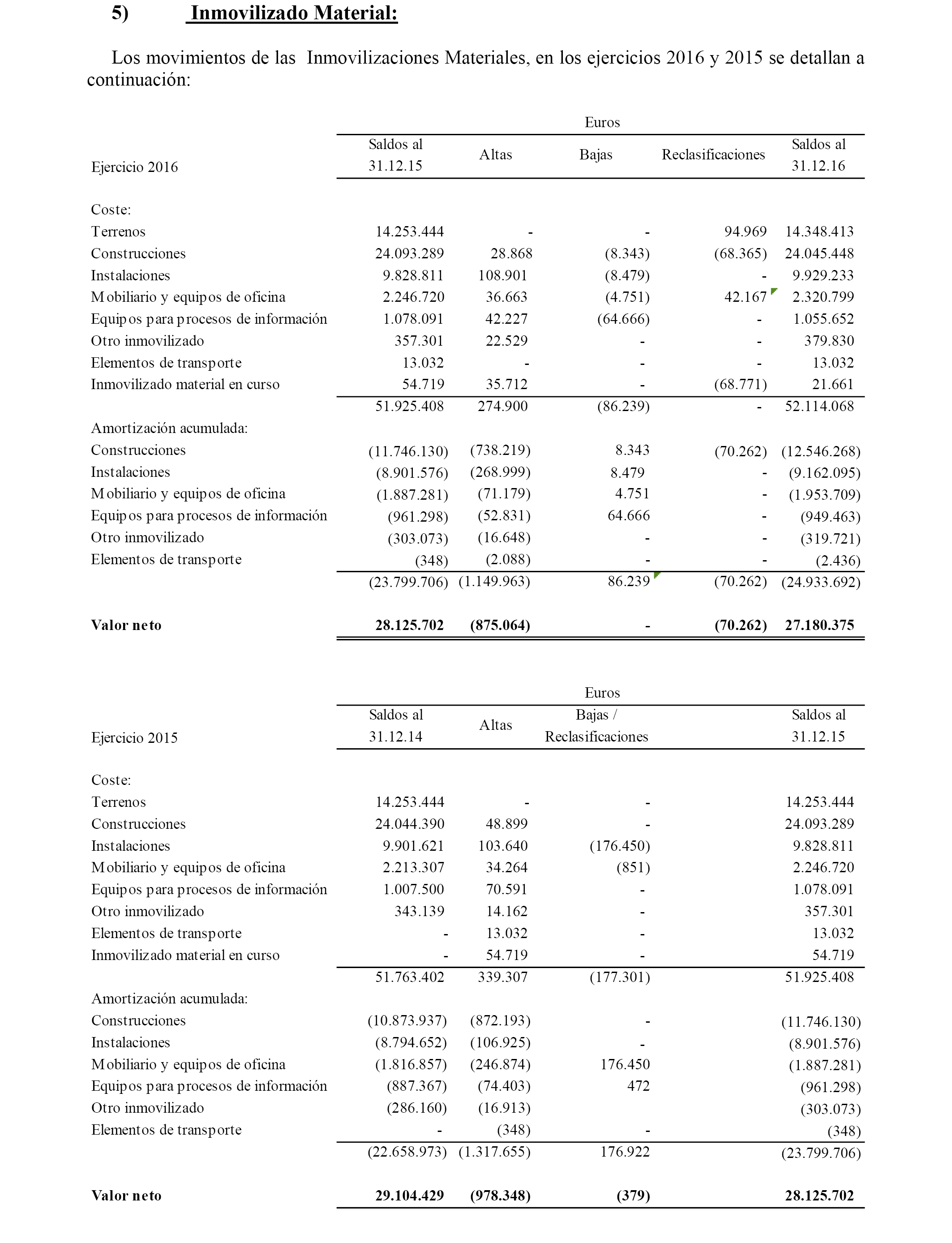 5) Inmovilizado Material:

Los movimientos de las Inmovilizaciones Materiales, en los ejercicios 2016 y 2015 se detallan a continuación:

Euros

| Ejercicio 2016 | Saldos al 31.12.15 | Altas | Bajas | Reclasificaciones | Saldos al 31.12.16 |
|---|---|---|---|---|---|
| Coste: | | | | | |
| Terrenos | 14.253.444 | - | - | 94.969 | 14.348.413 |
| Construcciones | 24.093.289 | 28.868 | (8.343) | (68.365) | 24.045.448 |
| Instalaciones | 9.828.811 | 108.901 | (8.479) | - | 9.929.233 |
| Mobiliario y equipos de oficina | 2.246.720 | 36.663 | (4.751) | 42.167 | 2.320.799 |
| Equipos para procesos de información | 1.078.091 | 42.227 | (64.666) | - | 1.055.652 |
| Otro inmovilizado | 357.301 | 22.529 | - | - | 379.830 |
| Elementos de transporte | 13.032 | - | - | - | 13.032 |
| Inmovilizado material en curso | 54.719 | 35.712 | - | (68.771) | 21.661 |
| | 51.925.408 | 274.900 | (86.239) | - | 52.114.068 |
| Amortización acumulada: | | | | | |
| Construcciones | (11.746.130) | (738.219) | 8.343 | (70.262) | (12.546.268) |
| Instalaciones | (8.901.576) | (268.999) | 8.479 | - | (9.162.095) |
| Mobiliario y equipos de oficina | (1.887.281) | (71.179) | 4.751 | - | (1.953.709) |
| Equipos para procesos de información | (961.298) | (52.831) | 64.666 | - | (949.463) |
| Otro inmovilizado | (303.073) | (16.648) | - | - | (319.721) |
| Elementos de transporte | (348) | (2.088) | - | - | (2.436) |
| | (23.799.706) | (1.149.963) | 86.239 | (70.262) | (24.933.692) |
| **Valor neto** | **28.125.702** | **(875.064)** | **-** | **(70.262)** | **27.180.375** |

Euros

| Ejercicio 2015 | Saldos al 31.12.14 | Altas | Bajas / Reclasificaciones | Saldos al 31.12.15 |
|---|---|---|---|---|
| Coste: | | | | |
| Terrenos | 14.253.444 | - | - | 14.253.444 |
| Construcciones | 24.044.390 | 48.899 | - | 24.093.289 |
| Instalaciones | 9.901.621 | 103.640 | (176.450) | 9.828.811 |
| Mobiliario y equipos de oficina | 2.213.307 | 34.264 | (851) | 2.246.720 |
| Equipos para procesos de información | 1.007.500 | 70.591 | - | 1.078.091 |
| Otro inmovilizado | 343.139 | 14.162 | - | 357.301 |
| Elementos de transporte | - | 13.032 | - | 13.032 |
| Inmovilizado material en curso | - | 54.719 | - | 54.719 |
| | 51.763.402 | 339.307 | (177.301) | 51.925.408 |
| Amortización acumulada: | | | | |
| Construcciones | (10.873.937) | (872.193) | - | (11.746.130) |
| Instalaciones | (8.794.652) | (106.925) | - | (8.901.576) |
| Mobiliario y equipos de oficina | (1.816.857) | (246.874) | 176.450 | (1.887.281) |
| Equipos para procesos de información | (887.367) | (74.403) | 472 | (961.298) |
| Otro inmovilizado | (286.160) | (16.913) | | (303.073) |
| Elementos de transporte | - | (348) | - | (348) |
| | (22.658.973) | (1.317.655) | 176.922 | (23.799.706) |
| **Valor neto** | **29.104.429** | **(978.348)** | **(379)** | **28.125.702** |